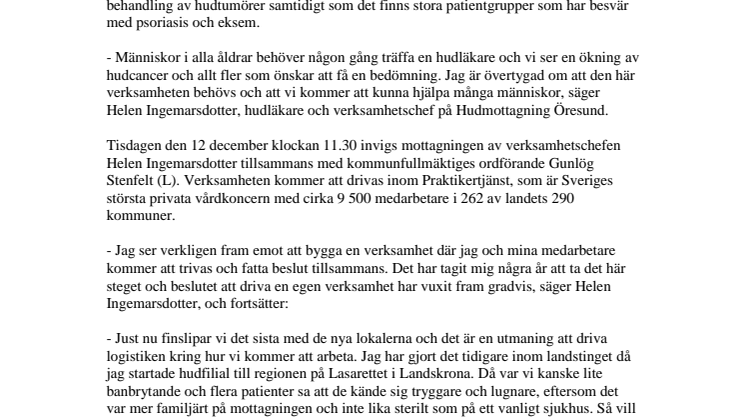 behandling av hudtumörer samtidigt som det finns stora patientgrupper som har besvär med psoriasis och eksem.

- Människor i alla åldrar behöver någon gång träffa en hudläkare och vi ser en ökning av hudcancer och allt fler som önskar att få en bedömning. Jag är övertygad om att den här verksamheten behövs och att vi kommer att kunna hjälpa många människor, säger Helen Ingemarsdotter, hudläkare och verksamhetschef på Hudmottagning Öresund.

Tisdagen den 12 december klockan 11.30 invigs mottagningen av verksamhetschefen Helen Ingemarsdotter tillsammans med kommunfullmäktiges ordförande Gunlög Stenfelt (L). Verksamheten kommer att drivas inom Praktikertjänst, som är Sveriges största privata vårdkoncern med cirka 9 500 medarbetare i 262 av landets 290 kommuner.

- Jag ser verkligen fram emot att bygga en verksamhet där jag och mina medarbetare kommer att trivas och fatta beslut tillsammans. Det har tagit mig några år att ta det här steget och beslutet att driva en egen verksamhet har vuxit fram gradvis, säger Helen Ingemarsdotter, och fortsätter:

- Just nu finslipar vi det sista med de nya lokalerna och det är en utmaning att driva logistiken kring hur vi kommer att arbeta. Jag har gjort det tidigare inom landstinget då jag startade hudfilial till regionen på Lasarettet i Landskrona. Då var vi kanske lite banbrytande och flera patienter sa att de kände sig tryggare och lugnare, eftersom det var mer familjärt på mottagningen och inte lika sterilt som på ett vanligt sjukhus. Så vill